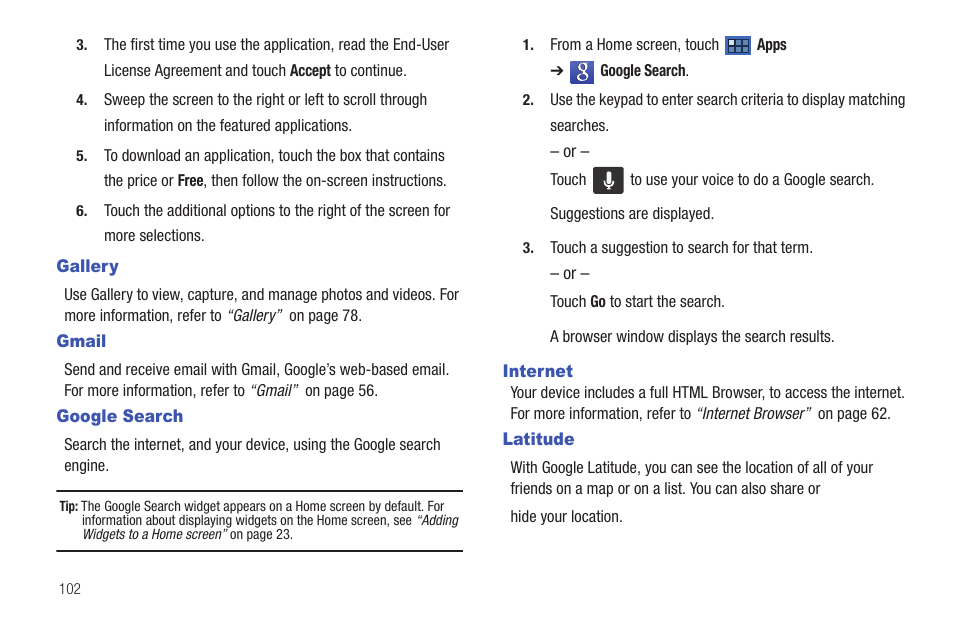 3. The first time you use the application, read the End-User License Agreement and touch Accept to continue.

4. Sweep the screen to the right or left to scroll through information on the featured applications.

5. To download an application, touch the box that contains the price or Free, then follow the on-screen instructions.

6. Touch the additional options to the right of the screen for more selections.

Gallery

Use Gallery to view, capture, and manage photos and videos. For more information, refer to "Gallery" on page 78.

Gmail

Send and receive email with Gmail, Google's web-based email. For more information, refer to "Gmail" on page 56.

Google Search

Search the internet, and your device, using the Google search engine.

Tip: The Google Search widget appears on a Home screen by default. For information about displaying widgets on the Home screen, see "Adding Widgets to a Home screen" on page 23.

102

1. From a Home screen, touch Apps ➔ Google Search.

2. Use the keypad to enter search criteria to display matching searches.

– or –

Touch to use your voice to do a Google search.

Suggestions are displayed.

3. Touch a suggestion to search for that term.

– or –

Touch Go to start the search.

A browser window displays the search results.

Internet

Your device includes a full HTML Browser, to access the internet. For more information, refer to "Internet Browser" on page 62.

Latitude

With Google Latitude, you can see the location of all of your friends on a map or on a list. You can also share or

hide your location.